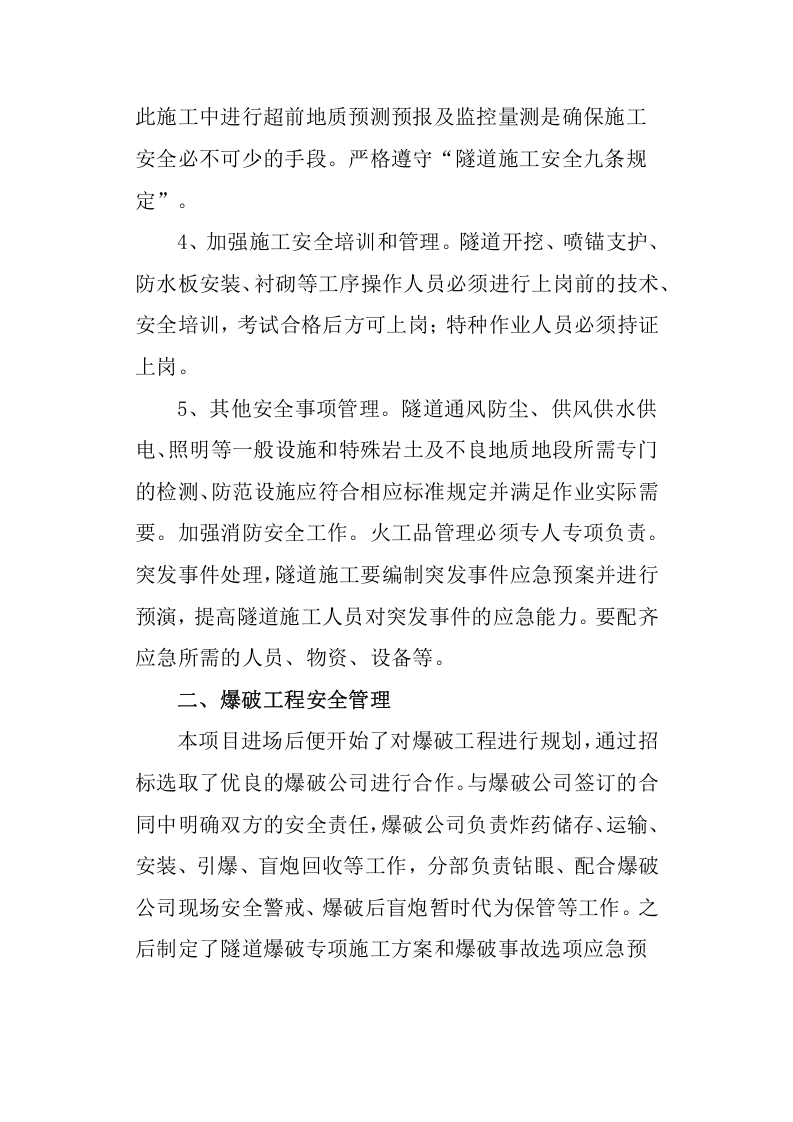 此施工中进行超前地质预测预报及监控量测是确保施工安全必不可少的手段。严格遵守“隧道施工安全九条规定”。

4、加强施工安全培训和管理。隧道开挖、喷锚支护、防水板安装、衬砌等工序操作人员必须进行上岗前的技术、安全培训，考试合格后方可上岗；特种作业人员必须持证上岗。

5、其他安全事项管理。隧道通风防尘、供风供水供电、照明等一般设施和特殊岩土及不良地质地段所需专门的检测、防范设施应符合相应标准规定并满足作业实际需要。加强消防安全工作。火工品管理必须专人专项负责。突发事件处理，隧道施工要编制突发事件应急预案并进行预演，提高隧道施工人员对突发事件的应急能力。要配齐应急所需的人员、物资、设备等。

二、爆破工程安全管理

本项目进场后便开始了对爆破工程进行规划，通过招标选取了优良的爆破公司进行合作。与爆破公司签订的合同中明确双方的安全责任，爆破公司负责炸药储存、运输、安装、引爆、盲炮回收等工作，分部负责钻眼、配合爆破公司现场安全警戒、爆破后盲炮暂时代为保管等工作。之后制定了隧道爆破专项施工方案和爆破事故选项应急预